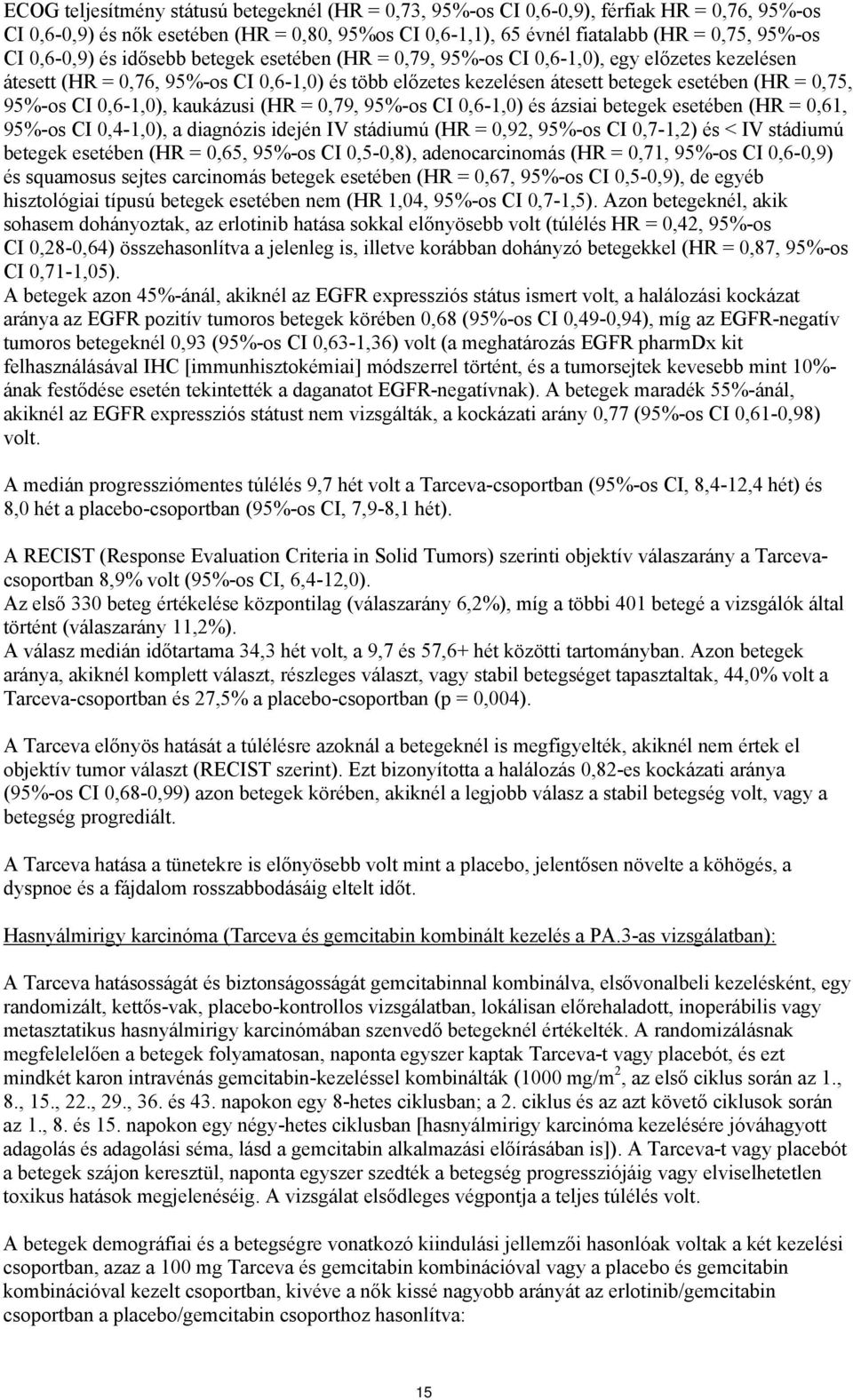 ECOG teljesítmény státusú betegeknél (HR = 0,73, 95%-os CI 0,6-0,9), férfiak HR = 0,76, 95%-os CI 0,6-0,9) és nők esetében (HR = 0,80, 95%os CI 0,6-1,1), 65 évnél fiatalabb (HR = 0,75, 95%-os CI 0,6-0,9) és idősebb betegek esetében (HR = 0,79, 95%-os CI 0,6-1,0), egy előzetes kezelésen átesett (HR = 0,76, 95%-os CI 0,6-1,0) és több előzetes kezelésen átesett betegek esetében (HR = 0,75, 95%-os CI 0,6-1,0), kaukázusi (HR = 0,79, 95%-os CI 0,6-1,0) és ázsiai betegek esetében (HR = 0,61, 95%-os CI 0,4-1,0), a diagnózis idején IV stádiumú (HR = 0,92, 95%-os CI 0,7-1,2) és < IV stádiumú betegek esetében (HR = 0,65, 95%-os CI 0,5-0,8), adenocarcinomás (HR = 0,71, 95%-os CI 0,6-0,9) és squamosus sejtes carcinomás betegek esetében (HR = 0,67, 95%-os CI 0,5-0,9), de egyéb hisztológiai típusú betegek esetében nem (HR 1,04, 95%-os CI 0,7-1,5). Azon betegeknél, akik sohasem dohányoztak, az erlotinib hatása sokkal előnyösebb volt (túlélés HR = 0,42, 95%-os CI 0,28-0,64) összehasonlítva a jelenleg is, illetve korábban dohányzó betegekkel (HR = 0,87, 95%-os CI 0,71-1,05).
A betegek azon 45%-ánál, akiknél az EGFR expressziós státus ismert volt, a halálozási kockázat aránya az EGFR pozitív tumoros betegek körében 0,68 (95%-os CI 0,49-0,94), míg az EGFR-negatív tumoros betegeknél 0,93 (95%-os CI 0,63-1,36) volt (a meghatározás EGFR pharmDx kit felhasználásával IHC [immunhisztokémiai] módszerrel történt, és a tumorsejtek kevesebb mint 10%-ának festődése esetén tekintették a daganatot EGFR-negatívnak). A betegek maradék 55%-ánál, akiknél az EGFR expressziós státust nem vizsgálták, a kockázati arány 0,77 (95%-os CI 0,61-0,98) volt.

A medián progressziómentes túlélés 9,7 hét volt a Tarceva-csoportban (95%-os CI, 8,4-12,4 hét) és 8,0 hét a placebo-csoportban (95%-os CI, 7,9-8,1 hét).

A RECIST (Response Evaluation Criteria in Solid Tumors) szerinti objektív válaszarány a Tarceva-csoportban 8,9% volt (95%-os CI, 6,4-12,0).
Az első 330 beteg értékelése központilag (válaszarány 6,2%), míg a többi 401 betegé a vizsgálók által történt (válaszarány 11,2%).
A válasz medián időtartama 34,3 hét volt, a 9,7 és 57,6+ hét közötti tartományban. Azon betegek aránya, akiknél komplett választ, részleges választ, vagy stabil betegséget tapasztaltak, 44,0% volt a Tarceva-csoportban és 27,5% a placebo-csoportban (p = 0,004).

A Tarceva előnyös hatását a túlélésre azoknál a betegeknél is megfigyelték, akiknél nem értek el objektív tumor választ (RECIST szerint). Ezt bizonyította a halálozás 0,82-es kockázati aránya (95%-os CI 0,68-0,99) azon betegek körében, akiknél a legjobb válasz a stabil betegség volt, vagy a betegség progrediált.

A Tarceva hatása a tünetekre is előnyösebb volt mint a placebo, jelentősen növelte a köhögés, a dyspnoe és a fájdalom rosszabbodásáig eltelt időt.

Hasnyálmirigy karcinóma (Tarceva és gemcitabin kombinált kezelés a PA.3-as vizsgálatban):

A Tarceva hatásosságát és biztonságosságát gemcitabinnal kombinálva, elsővonalbeli kezelésként, egy randomizált, kettős-vak, placebo-kontrollos vizsgálatban, lokálisan előrehaladott, inoperábilis vagy metasztatikus hasnyálmirigy karcinómában szenvedő betegeknél értékelték. A randomizálásnak megfelelelően a betegek folyamatosan, naponta egyszer kaptak Tarceva-t vagy placebót, és ezt mindkét karon intravénás gemcitabin-kezeléssel kombinálták (1000 mg/m$^2$, az első ciklus során az 1., 8., 15., 22., 29., 36. és 43. napokon egy 8-hetes ciklusban; a 2. ciklus és az azt követő ciklusok során az 1., 8. és 15. napokon egy négy-hetes ciklusban [hasnyálmirigy karcinóma kezelésére jóváhagyott adagolás és adagolási séma, lásd a gemcitabin alkalmazási előírásában is]). A Tarceva-t vagy placebót a betegek szájon keresztül, naponta egyszer szedték a betegség progressziójáig vagy elviselhetetlen toxikus hatások megjelenéséig. A vizsgálat elsődleges végpontja a teljes túlélés volt.

A betegek demográfiai és a betegségre vonatkozó kiindulási jellemzői hasonlóak voltak a két kezelési csoportban, azaz a 100 mg Tarceva és gemcitabin kombinációval vagy a placebo és gemcitabin kombinációval kezelt csoportban, kivéve a nők kissé nagyobb arányát az erlotinib/gemcitabin csoportban a placebo/gemcitabin csoporthoz hasonlítva:

15